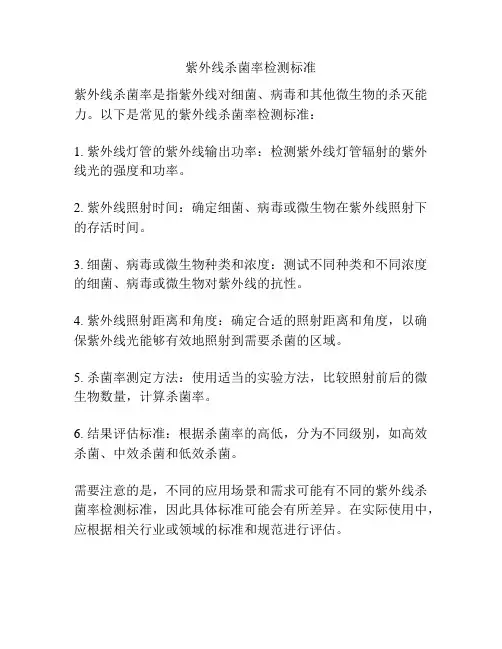 紫外线杀菌率检测标准

紫外线杀菌率是指紫外线对细菌、病毒和其他微生物的杀灭能力。以下是常见的紫外线杀菌率检测标准：

1. 紫外线灯管的紫外线输出功率：检测紫外线灯管辐射的紫外线光的强度和功率。

2. 紫外线照射时间：确定细菌、病毒或微生物在紫外线照射下的存活时间。

3. 细菌、病毒或微生物种类和浓度：测试不同种类和不同浓度的细菌、病毒或微生物对紫外线的抗性。

4. 紫外线照射距离和角度：确定合适的照射距离和角度，以确保紫外线光能够有效地照射到需要杀菌的区域。

5. 杀菌率测定方法：使用适当的实验方法，比较照射前后的微生物数量，计算杀菌率。

6. 结果评估标准：根据杀菌率的高低，分为不同级别，如高效杀菌、中效杀菌和低效杀菌。

需要注意的是，不同的应用场景和需求可能有不同的紫外线杀菌率检测标准，因此具体标准可能会有所差异。在实际使用中，应根据相关行业或领域的标准和规范进行评估。